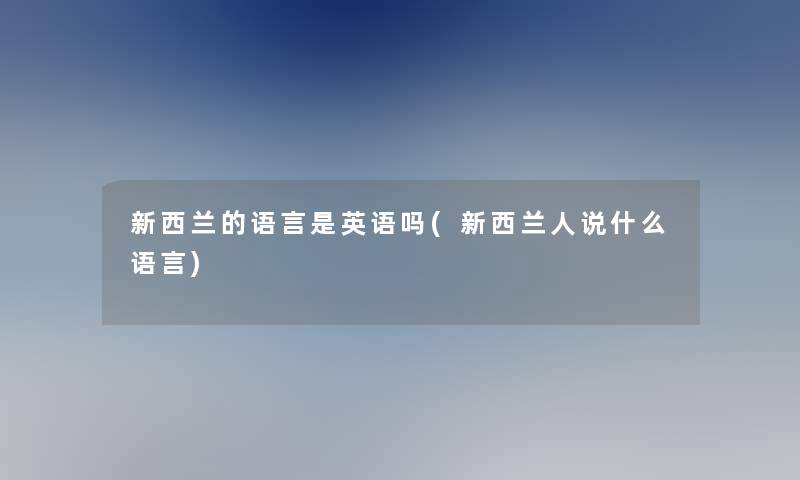 新西兰的语言是英语吗(新西兰人说什么语言)